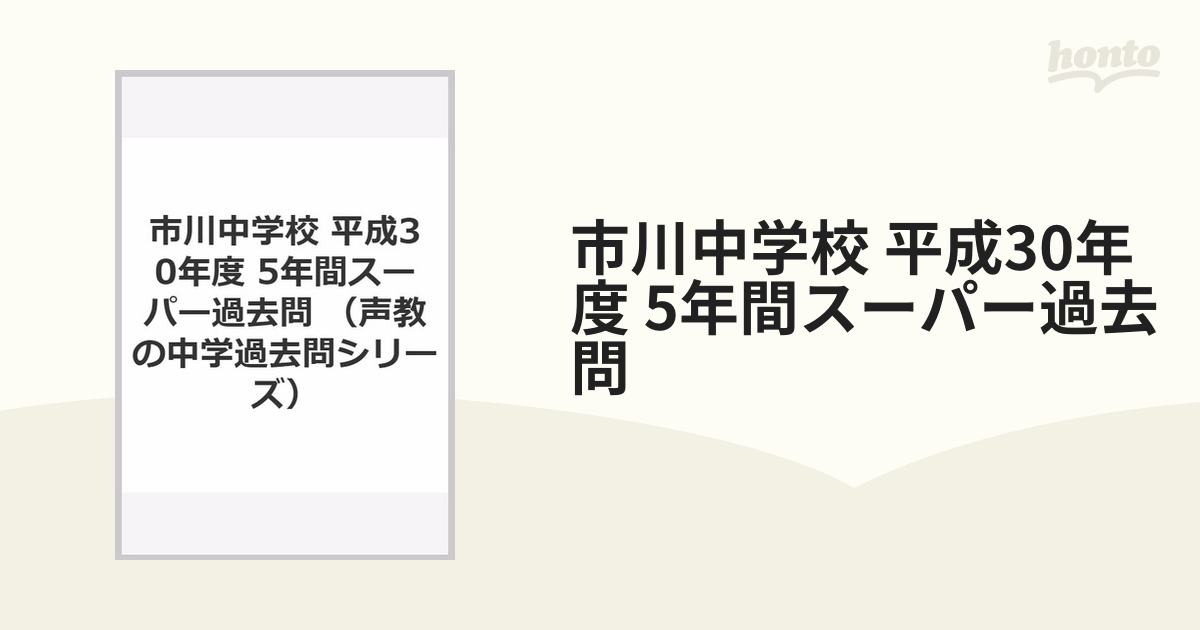 honto

市川中学校 平成30年度 5年間スーパー過去問 （声教の中学過去問シリーズ）

市川中学校 平成30年度 5年間スーパー過去問